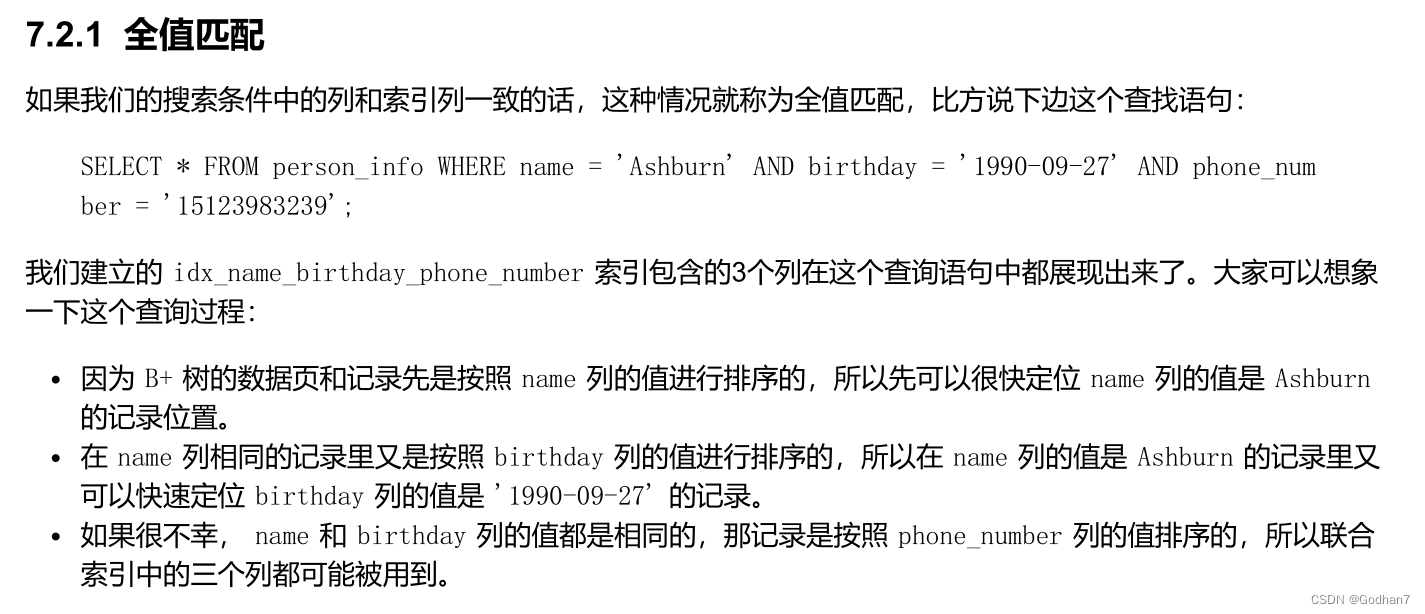 7.2.1 全值匹配

如果我们的搜索条件中的列和索引列一致的话，这种情况就称为全值匹配，比方说下边这个查找语句：

SELECT * FROM person_info WHERE name = 'Ashburn' AND birthday = '1990-09-27' AND phone_num
ber = '15123983239';

我们建立的idx_name_birthday_phone_number索引包含的3个列在这个查询语句中都展现出来了。大家可以想象一下这个查询过程：

• 因为B+树的数据页和记录先是按照name列的值进行排序的，所以先可以很快定位name列的值是Ashburn的记录位置。
• 在name列相同的记录里又是按照birthday列的值进行排序的，所以在name列的值是Ashburn的记录里又可以快速定位birthday列的值是'1990-09-27'的记录。
• 如果很不幸，name和birthday列的值都是相同的，那记录是按照phone_number列的值排序的，所以联合索引中的三个列都可能被用到。

CSDN @Godhan7